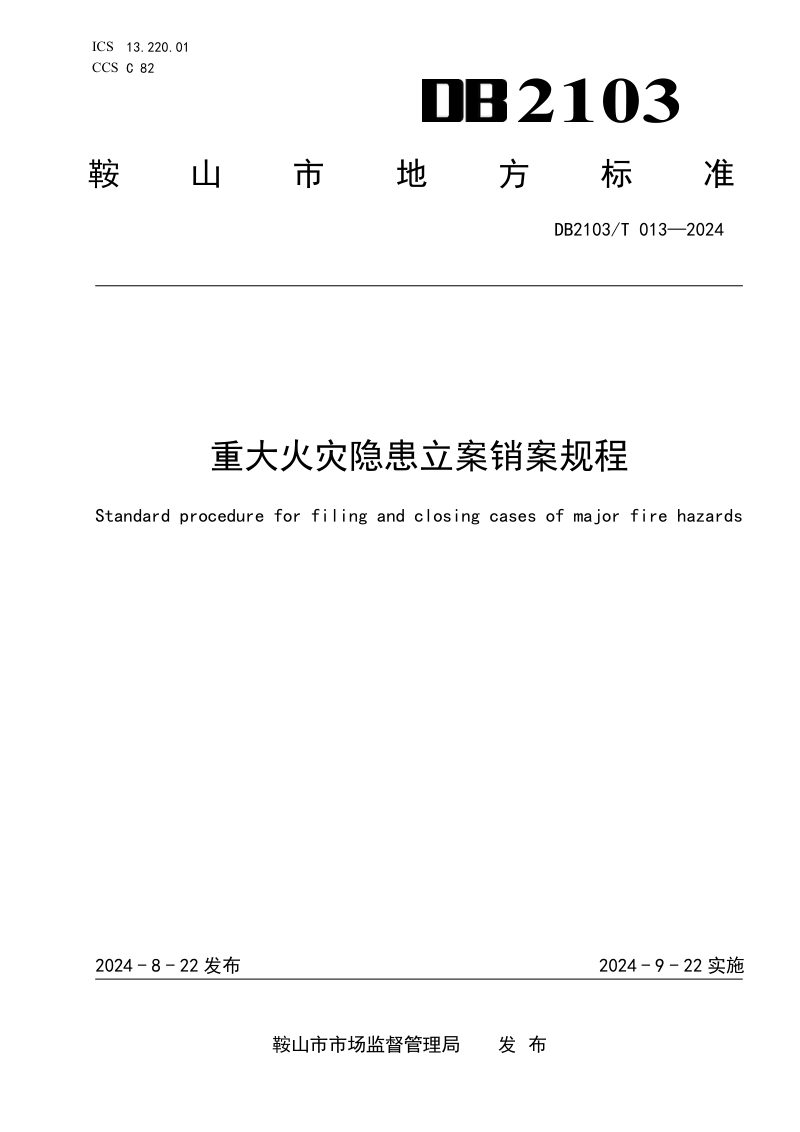 ICS 13.220.01
CCS C 82

DB2103

鞍山市地方标准

DB2103/T 013—2024

重大火灾隐患立案销案规程

Standard procedure for filing and closing cases of major fire hazards

2024-8-22发布

2024-9-22实施

鞍山市市场监督管理局 发布